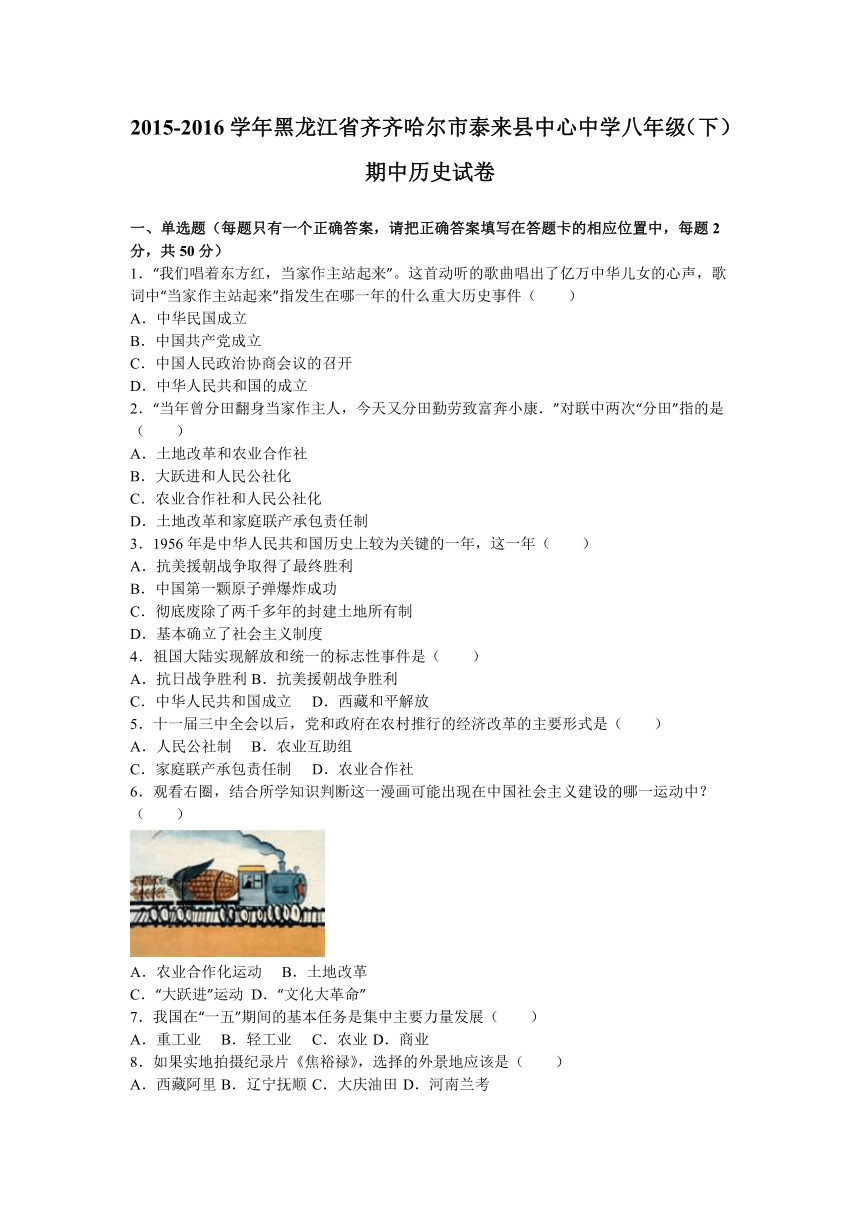 2015-2016 学年黑龙江省齐齐哈尔市泰来县中心中学八年级（下）期中历史试卷

一、单选题（每题只有一个正确答案，请把正确答案填写在答题卡的相应位置中，每题 2 分，共 50 分）

1．“我们唱着东方红，当家作主站起来”。这首动听的歌曲唱出了亿万中华儿女的心声，歌词中“当家作主站起来”指发生在哪一年的什么重大历史事件（　　）
A．中华民国成立
B．中国共产党成立
C．中国人民政治协商会议的召开
D．中华人民共和国的成立

2．“当年曾分田翻身当家作主人，今天又分田勤劳致富奔小康．”对联中两次“分田”指的是（　　）
A．土地改革和农业合作社
B．大跃进和人民公社化
C．农业合作社和人民公社化
D．土地改革和家庭联产承包责任制

3．1956 年是中华人民共和国历史上较为关键的一年，这一年（　　）
A．抗美援朝战争取得了最终胜利
B．中国第一颗原子弹爆炸成功
C．彻底废除了两千多年的封建土地所有制
D．基本确立了社会主义制度

4．祖国大陆实现解放和统一的标志性事件是（　　）
A．抗日战争胜利 B．抗美援朝战争胜利
C．中华人民共和国成立　D．西藏和平解放

5．十一届三中全会以后，党和政府在农村推行的经济改革的主要形式是（　　）
A．人民公社制　B．农业互助组
C．家庭联产承包责任制　D．农业合作社

6．观看右圈，结合所学知识判断这一漫画可能出现在中国社会主义建设的哪一运动中？（　　）
A．农业合作化运动　B．土地改革
C．“大跃进”运动 D．“文化大革命”

7．我国在“一五”期间的基本任务是集中主要力量发展（　　）
A．重工业　B．轻工业　C．农业 D．商业

8．如果实地拍摄纪录片《焦裕禄》，选择的外景地应该是（　　）
A．西藏阿里 B．辽宁抚顺 C．大庆油田 D．河南兰考